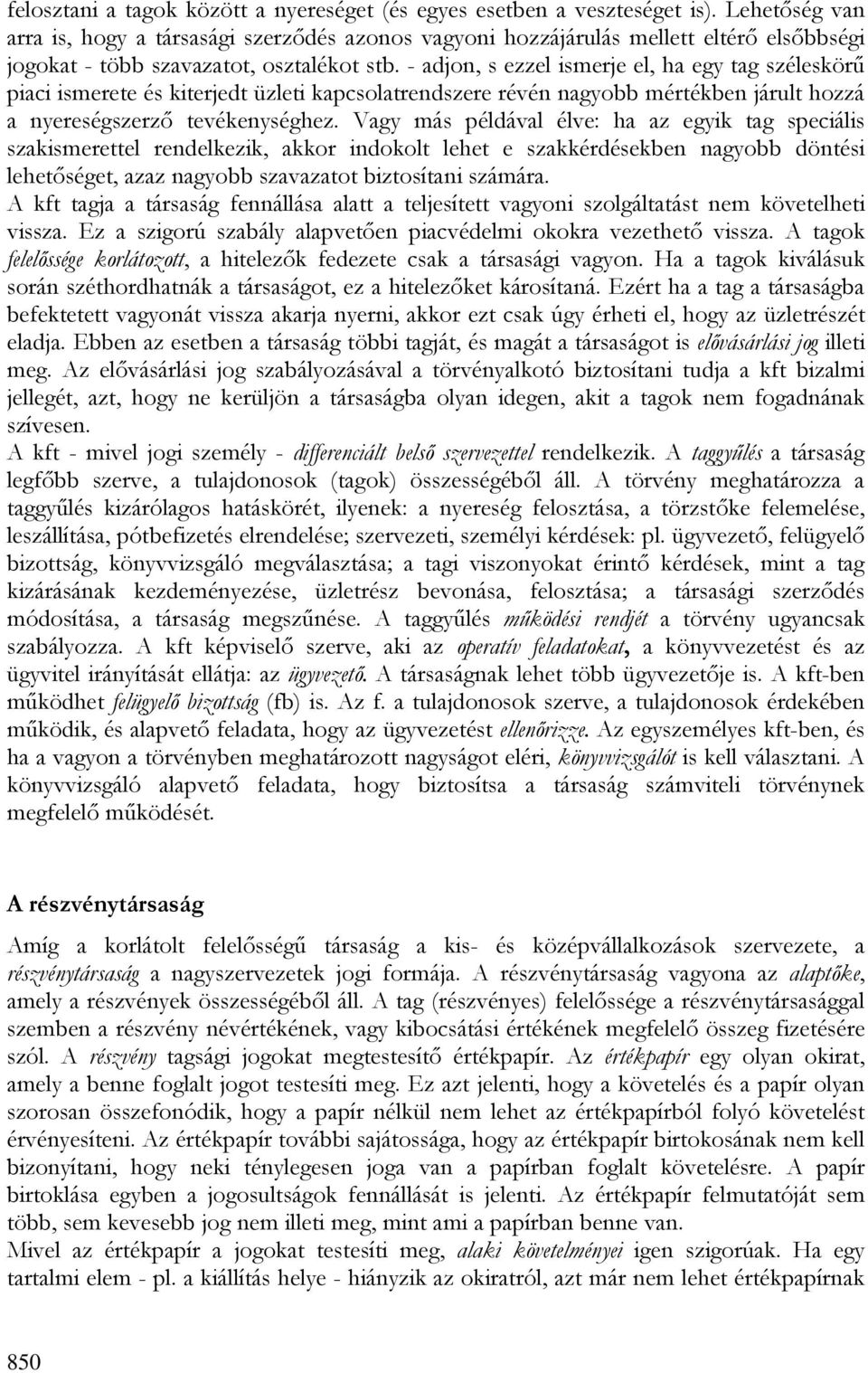 felosztani a tagok között a nyereséget (és egyes esetben a veszteséget is). Lehetőség van arra is, hogy a társasági szerződés azonos vagyoni hozzájárulás mellett eltérő elsőbbségi jogokat - több szavazatot, osztalékot stb. - adjon, s ezzel ismerje el, ha egy tag széleskörű piaci ismerete és kiterjedt üzleti kapcsolatrendszere révén nagyobb mértékben járult hozzá a nyereségszerző tevékenységhez. Vagy más példával élve: ha az egyik tag speciális szakismerettel rendelkezik, akkor indokolt lehet e szakkérdésekben nagyobb döntési lehetőséget, azaz nagyobb szavazatot biztosítani számára.
A kft tagja a társaság fennállása alatt a teljesített vagyoni szolgáltatást nem követelheti vissza. Ez a szigorú szabály alapvetően piacvédelmi okokra vezethető vissza. A tagok felelőssége korlátozott, a hitelezők fedezete csak a társasági vagyon. Ha a tagok kiválásuk során széthordhatnák a társaságot, ez a hitelezőket károsítaná. Ezért ha a tag a társaságba befektetett vagyonát vissza akarja nyerni, akkor ezt csak úgy érheti el, hogy az üzletrészét eladja. Ebben az esetben a társaság többi tagját, és magát a társaságot is elővásárlási jog illeti meg. Az elővásárlási jog szabályozásával a törvényalkotó biztosítani tudja a kft bizalmi jellegét, azt, hogy ne kerüljön a társaságba olyan idegen, akit a tagok nem fogadnának szívesen.
A kft - mivel jogi személy - differenciált belső szervezettel rendelkezik. A taggyűlés a társaság legfőbb szerve, a tulajdonosok (tagok) összességéből áll. A törvény meghatározza a taggyűlés kizárólagos hatáskörét, ilyenek: a nyereség felosztása, a törzstőke felemelése, leszállítása, pótbefizetés elrendelése; szervezeti, személyi kérdések: pl. ügyvezető, felügyelő bizottság, könyvvizsgáló megválasztása; a tagi viszonyokat érintő kérdések, mint a tag kizárásának kezdeményezése, üzletrész bevonása, felosztása; a társasági szerződés módosítása, a társaság megszűnése. A taggyűlés működési rendjét a törvény ugyancsak szabályozza. A kft képviselő szerve, aki az operatív feladatokat, a könyvvezetést és az ügyvitel irányítását ellátja: az ügyvezető. A társaságnak lehet több ügyvezetője is. A kft-ben működhet felügyelő bizottság (fb) is. Az f. a tulajdonosok szerve, a tulajdonosok érdekében működik, és alapvető feladata, hogy az ügyvezetést ellenőrizze. Az egyszemélyes kft-ben, és ha a vagyon a törvényben meghatározott nagyságot eléri, könyvvizsgálót is kell választani. A könyvvizsgáló alapvető feladata, hogy biztosítsa a társaság számviteli törvénynek megfelelő működését.

A részvénytársaság

Amíg a korlátolt felelősségű társaság a kis- és középvállalkozások szervezete, a részvénytársaság a nagyszervezetek jogi formája. A részvénytársaság vagyona az alaptőke, amely a részvények összességéből áll. A tag (részvényes) felelőssége a részvénytársasággal szemben a részvény névértékének, vagy kibocsátási értékének megfelelő összeg fizetésére szól. A részvény tagsági jogokat megtestesítő értékpapír. Az értékpapír egy olyan okirat, amely a benne foglalt jogot testesíti meg. Ez azt jelenti, hogy a követelés és a papír olyan szorosan összefonódik, hogy a papír nélkül nem lehet az értékpapírból folyó követelést érvényesíteni. Az értékpapír további sajátossága, hogy az értékpapír birtokosának nem kell bizonyítani, hogy neki ténylegesen joga van a papírban foglalt követelésre. A papír birtoklása egyben a jogosultságok fennállását is jelenti. Az értékpapír felmutatóját sem több, sem kevesebb jog nem illeti meg, mint ami a papírban benne van.
Mivel az értékpapír a jogokat testesíti meg, alaki követelményei igen szigorúak. Ha egy tartalmi elem - pl. a kiállítás helye - hiányzik az okiratról, azt már nem lehet értékpapírnak

850